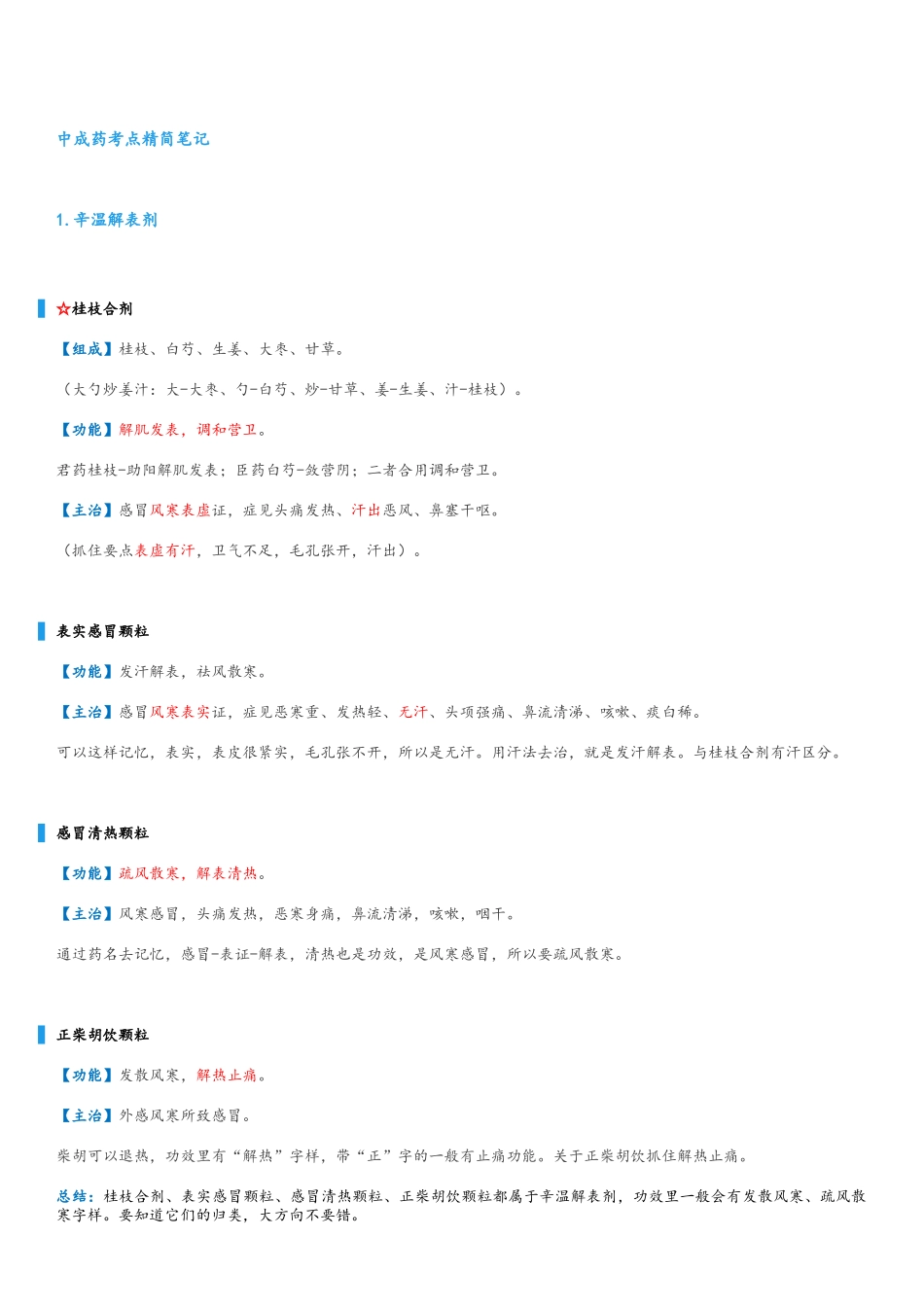 中成药考点精简笔记

1. 辛温解表剂

☆桂枝合剂

【组成】桂枝、白芍、生姜、大枣、甘草。

（大勺炒姜汁：大-大枣、勺-白芍、炒-甘草、姜-生姜、汁-桂枝）。

【功能】解肌发表，调和营卫。

君药桂枝-助阳解肌发表；臣药白芍-敛营阴；二者合用调和营卫。

【主治】感冒风寒表虚证，症见头痛发热、汗出恶风、鼻塞干呕。

（抓住要点表虚有汗，卫气不足，毛孔张开，汗出）。

表实感冒颗粒

【功能】发汗解表，祛风散寒。

【主治】感冒风寒表实证，症见恶寒重、发热轻、无汗、头项强痛、鼻流清涕、咳嗽、痰白稀。

可以这样记忆，表实，表皮很紧实，毛孔张不开，所以是无汗。用汗法去治，就是发汗解表。与桂枝合剂有汗区分。

感冒清热颗粒

【功能】疏风散寒，解表清热。

【主治】风寒感冒，头痛发热，恶寒身痛，鼻流清涕，咳嗽，咽干。

通过药名去记忆，感冒-表证-解表，清热也是功效，是风寒感冒，所以要疏风散寒。

正柴胡饮颗粒

【功能】发散风寒，解热止痛。

【主治】外感风寒所致感冒。

柴胡可以退热，功效里有“解热”字样，带“正”字的一般有止痛功能。关于正柴胡饮抓住解热止痛。

总结：桂枝合剂、表实感冒颗粒、感冒清热颗粒、正柴胡饮颗粒都属于辛温解表剂，功效里一般会有发散风寒、疏风散寒字样。要知道它们的归类，大方向不要错。